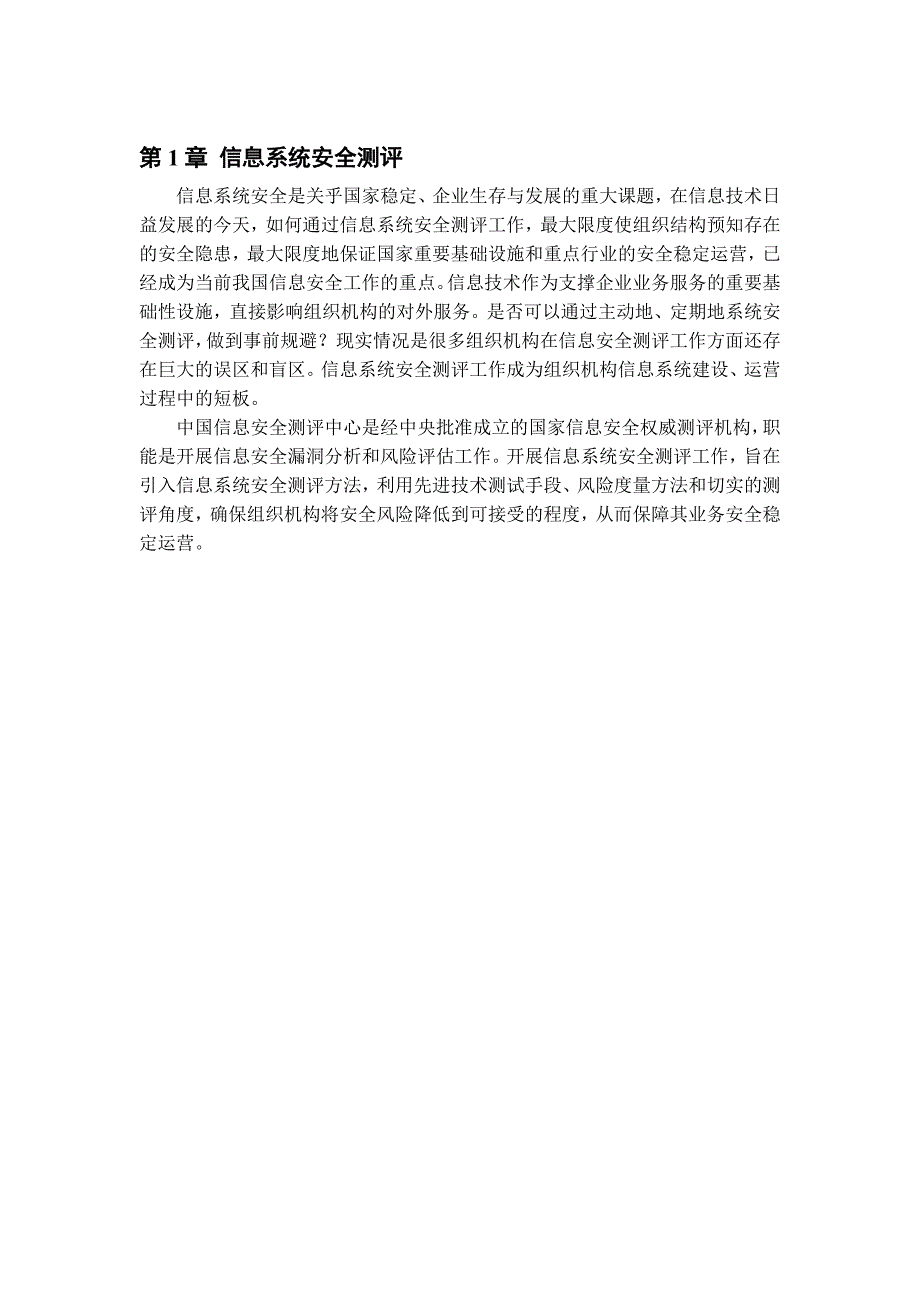 第 1 章 信息系统安全测评

信息系统安全是关乎国家稳定、企业生存与发展的重大课题，在信息技术日益发展的今天，如何通过信息系统安全测评工作，最大限度使组织结构预知存在的安全隐患，最大限度地保证国家重要基础设施和重点行业的安全稳定运营，已经成为当前我国信息安全工作的重点。信息技术作为支撑企业业务服务的重要基础性设施，直接影响组织机构的对外服务。是否可以通过主动地、定期地系统安全测评，做到事前规避？现实情况是很多组织机构在信息安全测评工作方面还存在巨大的误区和盲区。信息系统安全测评工作成为组织机构信息系统建设、运营过程中的短板。

中国信息安全测评中心是经中央批准成立的国家信息安全权威测评机构，职能是开展信息安全漏洞分析和风险评估工作。开展信息系统安全测评工作，旨在引入信息系统安全测评方法，利用先进技术测试手段、风险度量方法和切实的测评角度，确保组织机构将安全风险降低到可接受的程度，从而保障其业务安全稳定运营。